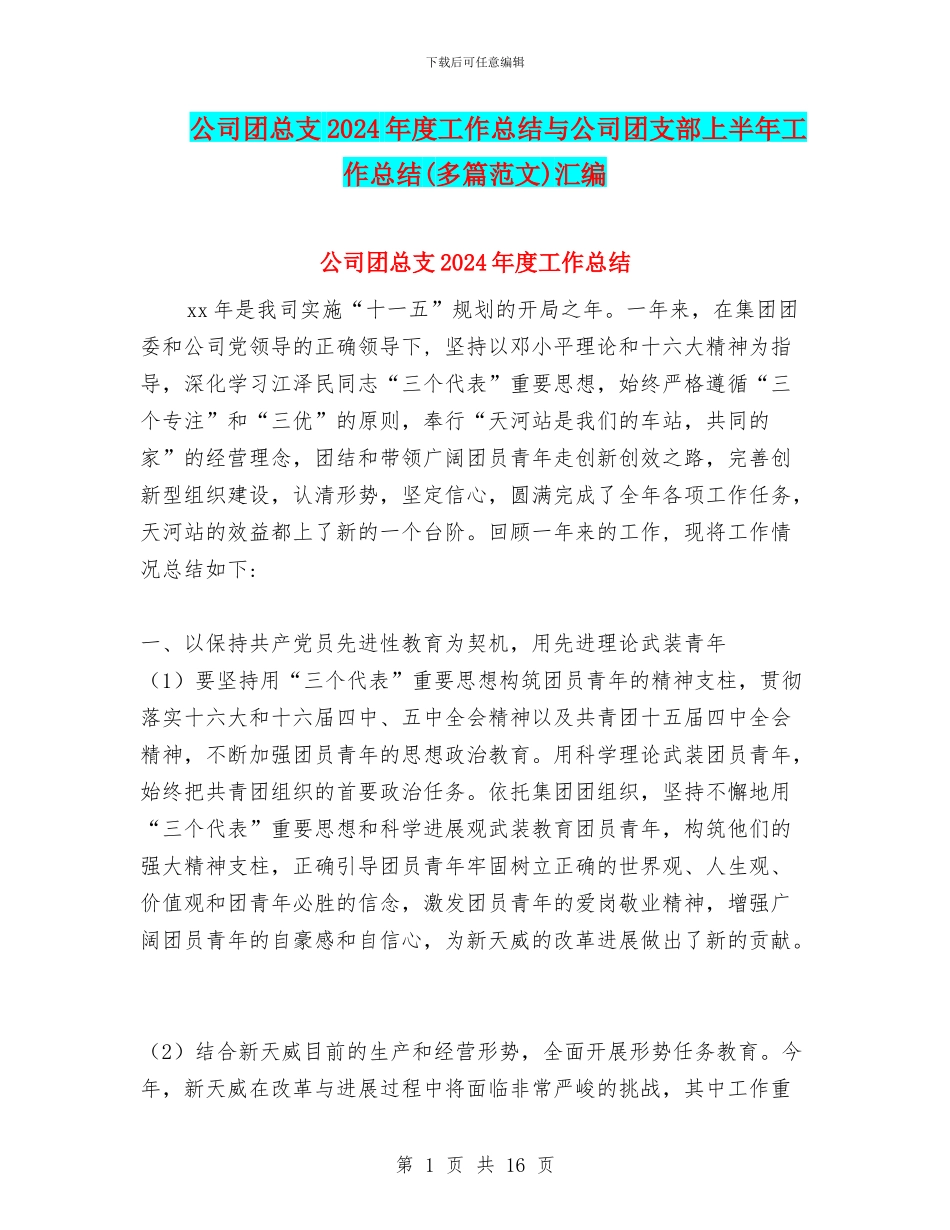 下载后可任意编辑

公司团总支2024年度工作总结与公司团支部上半年工作总结(多篇范文)汇编

公司团总支2024年度工作总结

xx年是我司实施“十一五”规划的开局之年。一年来，在集团团委和公司党领导的正确领导下，坚持以邓小平理论和十六大精神为指导，深化学习江泽民同志“三个代表”重要思想，始终严格遵循“三个专注”和“三优”的原则，奉行“天河站是我们的车站，共同的家”的经营理念，团结和带领广阔团员青年走创新创效之路，完善创新型组织建设，认清形势，坚定信心，圆满完成了全年各项工作任务，天河站的效益都上了新的一个台阶。回顾一年来的工作，现将工作情况总结如下：

一、以保持共产党员先进性教育为契机，用先进理论武装青年
（1）要坚持用“三个代表”重要思想构筑团员青年的精神支柱，贯彻落实十六大和十六届四中、五中全会精神以及共青团十五届四中全会精神，不断加强团员青年的思想政治教育。用科学理论武装团员青年，始终把共青团组织的首要政治任务。依托集团团组织，坚持不懈地用“三个代表”重要思想和科学进展观武装教育团员青年，构筑他们的强大精神支柱，正确引导团员青年牢固树立正确的世界观、人生观、价值观和团青年必胜的信念，激发团员青年的爱岗敬业精神，增强广阔团员青年的自豪感和自信心，为新天威的改革进展做出了新的贡献。

（2）结合新天威目前的生产和经营形势，全面开展形势任务教育。今年，新天威在改革与进展过程中将面临非常严峻的挑战，其中工作重

第 1 页 共 16 页